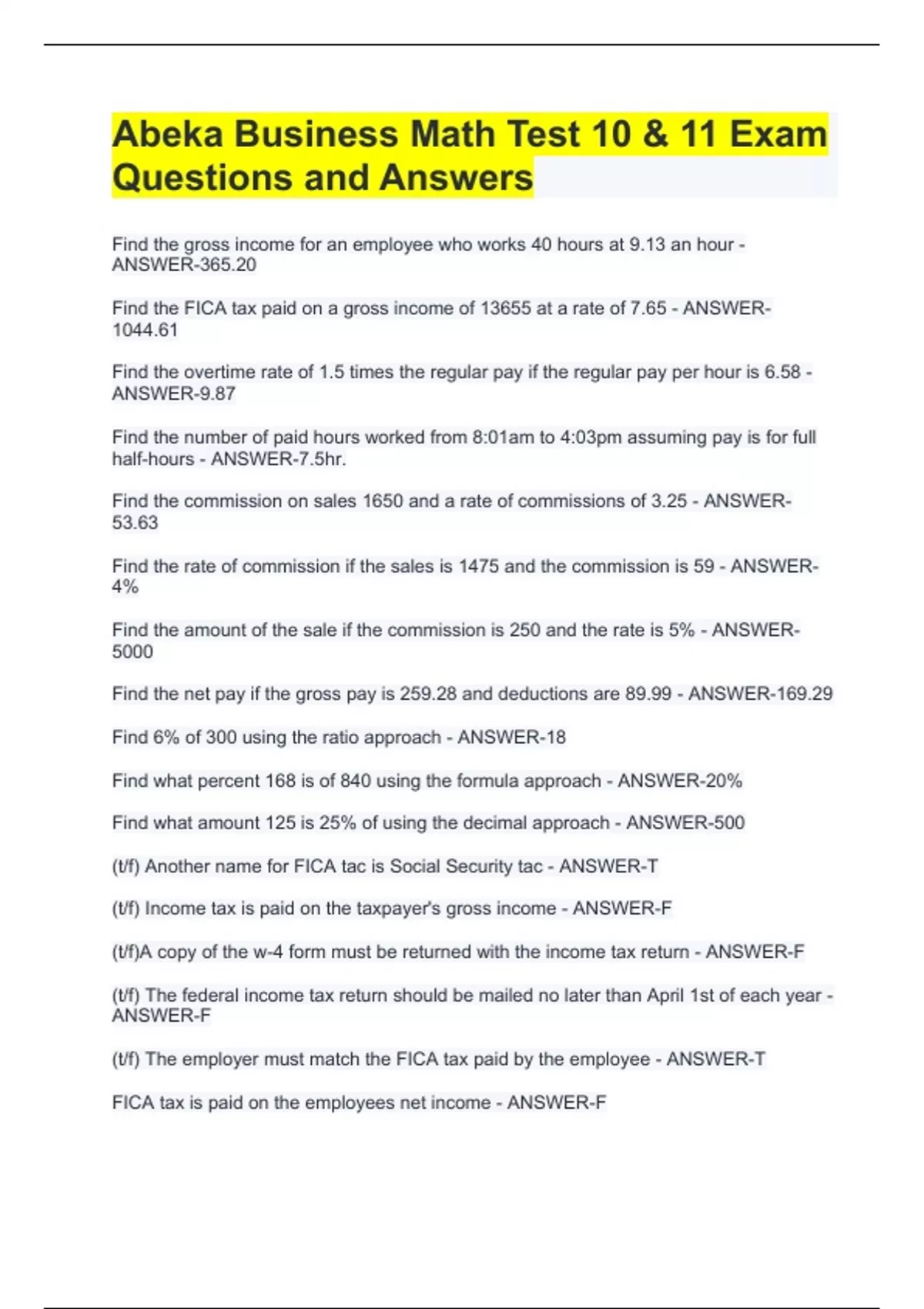 Abeka Business Math Test 10 & 11 Exam Questions and Answers

Find the gross income for an employee who works 40 hours at 9.13 an hour - ANSWER-365.20

Find the FICA tax paid on a gross income of 13655 at a rate of 7.65 - ANSWER-1044.61

Find the overtime rate of 1.5 times the regular pay if the regular pay per hour is 6.58 - ANSWER-9.87

Find the number of paid hours worked from 8:01am to 4:03pm assuming pay is for full half-hours - ANSWER-7.5hr.

Find the commission on sales 1650 and a rate of commissions of 3.25 - ANSWER-53.63

Find the rate of commission if the sales is 1475 and the commission is 59 - ANSWER-4%

Find the amount of the sale if the commission is 250 and the rate is 5% - ANSWER-5000

Find the net pay if the gross pay is 259.28 and deductions are 89.99 - ANSWER-169.29

Find 6% of 300 using the ratio approach - ANSWER-18

Find what percent 168 is of 840 using the formula approach - ANSWER-20%

Find what amount 125 is 25% of using the decimal approach - ANSWER-500

(t/f) Another name for FICA tac is Social Security tac - ANSWER-T

(t/f) Income tax is paid on the taxpayer's gross income - ANSWER-F

(t/f)A copy of the w-4 form must be returned with the income tax return - ANSWER-F

(t/f) The federal income tax return should be mailed no later than April 1st of each year - ANSWER-F

(t/f) The employer must match the FICA tax paid by the employee - ANSWER-T

FICA tax is paid on the employees net income - ANSWER-F